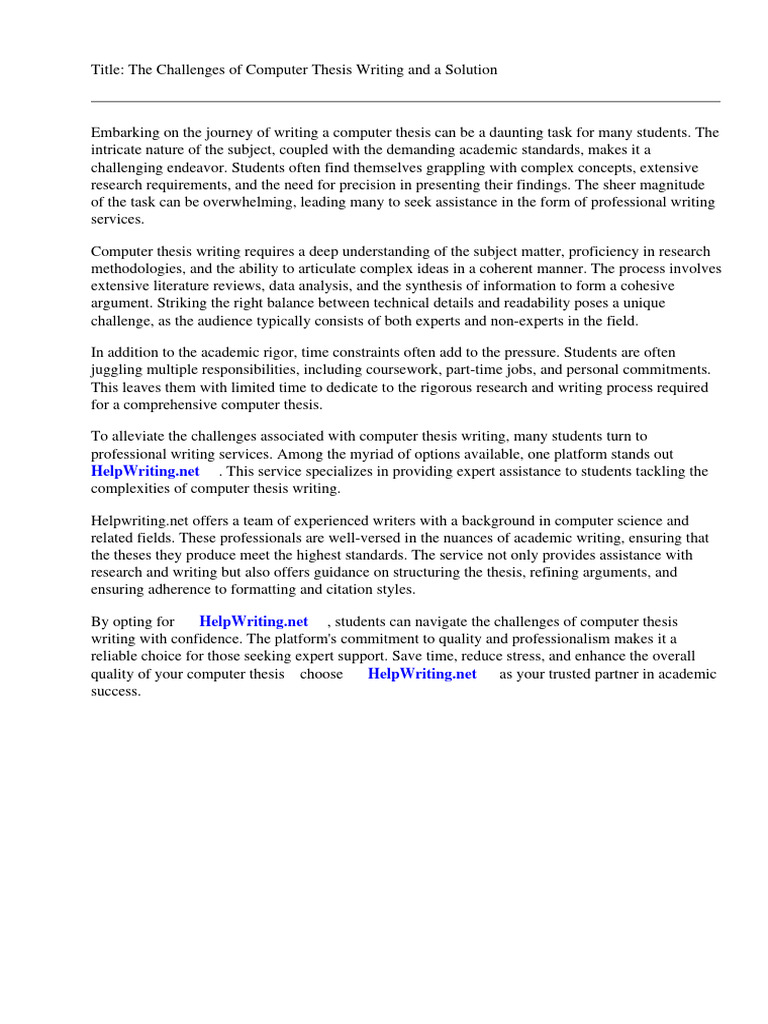 Title: The Challenges of Computer Thesis Writing and a Solution

Embarking on the journey of writing a computer thesis can be a daunting task for many students. The intricate nature of the subject, coupled with the demanding academic standards, makes it a challenging endeavor. Students often find themselves grappling with complex concepts, extensive research requirements, and the need for precision in presenting their findings. The sheer magnitude of the task can be overwhelming, leading many to seek assistance in the form of professional writing services.

Computer thesis writing requires a deep understanding of the subject matter, proficiency in research methodologies, and the ability to articulate complex ideas in a coherent manner. The process involves extensive literature reviews, data analysis, and the synthesis of information to form a cohesive argument. Striking the right balance between technical details and readability poses a unique challenge, as the audience typically consists of both experts and non-experts in the field.

In addition to the academic rigor, time constraints often add to the pressure. Students are often juggling multiple responsibilities, including coursework, part-time jobs, and personal commitments. This leaves them with limited time to dedicate to the rigorous research and writing process required for a comprehensive computer thesis.

To alleviate the challenges associated with computer thesis writing, many students turn to professional writing services. Among the myriad of options available, one platform stands out HelpWriting.net . This service specializes in providing expert assistance to students tackling the complexities of computer thesis writing.

Helpwriting.net offers a team of experienced writers with a background in computer science and related fields. These professionals are well-versed in the nuances of academic writing, ensuring that the theses they produce meet the highest standards. The service not only provides assistance with research and writing but also offers guidance on structuring the thesis, refining arguments, and ensuring adherence to formatting and citation styles.

By opting for HelpWriting.net , students can navigate the challenges of computer thesis writing with confidence. The platform's commitment to quality and professionalism makes it a reliable choice for those seeking expert support. Save time, reduce stress, and enhance the overall quality of your computer thesis choose HelpWriting.net as your trusted partner in academic success.